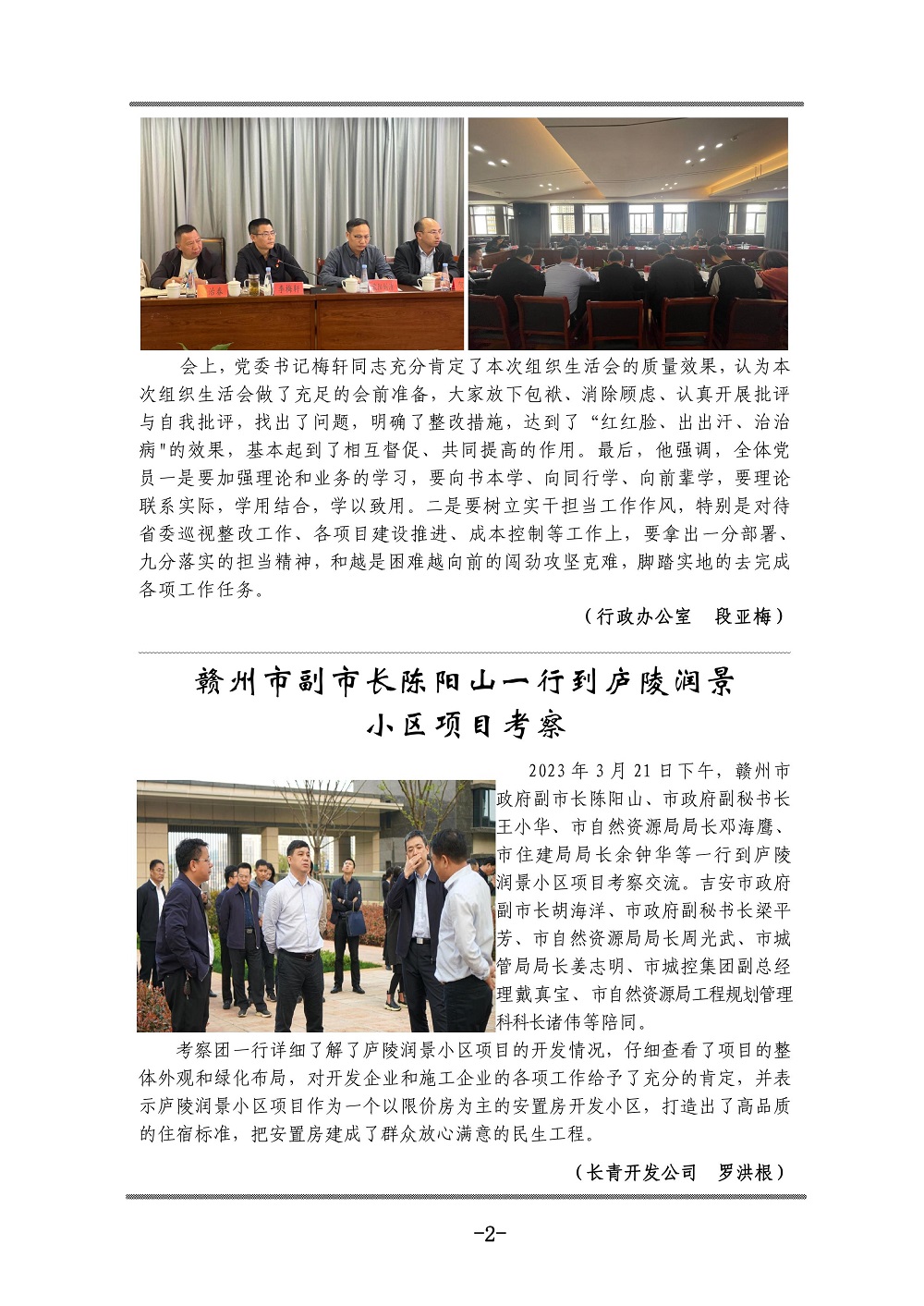 会上，党委书记梅轩同志充分肯定了本次组织生活会的质量效果，认为本次组织生活会做了充足的会前准备，大家放下包袱、消除顾虑、认真开展批评与自我批评，找出了问题，明确了整改措施，达到了“红红脸、出出汗、治治病"的效果，基本起到了相互督促、共同提高的作用。最后，他强调，全体党员一是要加强理论和业务的学习，要向书本学、向同行学、向前辈学，要理论联系实际，学用结合，学以致用。二是要树立实干担当工作作风，特别是对待省委巡视整改工作、各项目建设推进、成本控制等工作上，要拿出一分部署、九分落实的担当精神，和越是困难越向前的闯劲攻坚克难，脚踏实地的去完成各项工作任务。

（行政办公室　段亚梅）

赣州市副市长陈阳山一行到庐陵润景小区项目考察

2023 年 3 月 21 日下午，赣州市政府副市长陈阳山、市政府副秘书长王小华、市自然资源局局长邓海鹰、市住建局局长余钟华等一行到庐陵润景小区项目考察交流。吉安市政府副市长胡海洋、市政府副秘书长梁平芳、市自然资源局局长周光武、市城管局局长姜志明、市城控集团副总经理戴真宝、市自然资源局工程规划管理科科长诸伟等陪同。

考察团一行详细了解了庐陵润景小区项目的开发情况，仔细查看了项目的整体外观和绿化布局，对开发企业和施工企业的各项工作给予了充分的肯定，并表示庐陵润景小区项目作为一个以限价房为主的安置房开发小区，打造出了高品质的住宿标准，把安置房建成了群众放心满意的民生工程。

（长青开发公司　罗洪根）

-2-